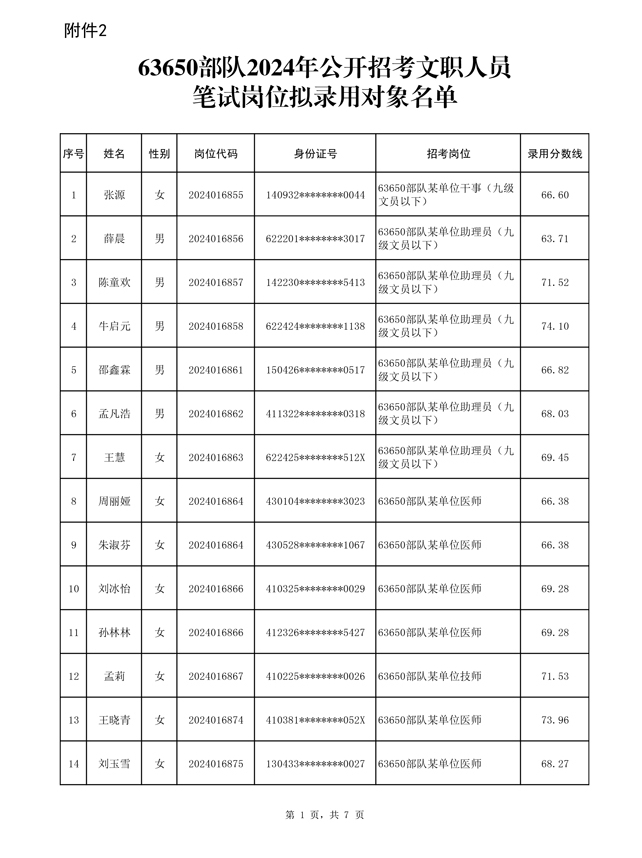 附件2

63650部队2024年公开招考文职人员
笔试岗位拟录用对象名单

| 序号 | 姓名 | 性别 | 岗位代码 | 身份证号 | 招考岗位 | 录用分数线 |
|---|---|---|---|---|---|---|
| 1 | 张源 | 女 | 2024016855 | 140932\*\*\*\*\*\*\*\*0044 | 63650部队某单位干事（九级文员以下） | 66.60 |
| 2 | 薛晨 | 男 | 2024016856 | 622201\*\*\*\*\*\*\*\*3017 | 63650部队某单位助理员（九级文员以下） | 63.71 |
| 3 | 陈童欢 | 男 | 2024016857 | 142230\*\*\*\*\*\*\*\*5413 | 63650部队某单位助理员（九级文员以下） | 71.52 |
| 4 | 牛启元 | 男 | 2024016858 | 622424\*\*\*\*\*\*\*\*1138 | 63650部队某单位助理员（九级文员以下） | 74.10 |
| 5 | 邵鑫霖 | 男 | 2024016861 | 150426\*\*\*\*\*\*\*\*0517 | 63650部队某单位助理员（九级文员以下） | 66.82 |
| 6 | 孟凡浩 | 男 | 2024016862 | 411322\*\*\*\*\*\*\*\*0318 | 63650部队某单位助理员（九级文员以下） | 68.03 |
| 7 | 王慧 | 女 | 2024016863 | 622425\*\*\*\*\*\*\*\*512X | 63650部队某单位助理员（九级文员以下） | 69.45 |
| 8 | 周丽娅 | 女 | 2024016864 | 430104\*\*\*\*\*\*\*\*3023 | 63650部队某单位医师 | 66.38 |
| 9 | 朱淑芬 | 女 | 2024016864 | 430528\*\*\*\*\*\*\*\*1067 | 63650部队某单位医师 | 66.38 |
| 10 | 刘冰怡 | 女 | 2024016866 | 410325\*\*\*\*\*\*\*\*0029 | 63650部队某单位医师 | 69.28 |
| 11 | 孙林林 | 女 | 2024016866 | 412326\*\*\*\*\*\*\*\*5427 | 63650部队某单位医师 | 69.28 |
| 12 | 孟莉 | 女 | 2024016867 | 410225\*\*\*\*\*\*\*\*0026 | 63650部队某单位技师 | 71.53 |
| 13 | 王晓青 | 女 | 2024016874 | 410381\*\*\*\*\*\*\*\*052X | 63650部队某单位医师 | 73.96 |
| 14 | 刘玉雪 | 女 | 2024016875 | 130433\*\*\*\*\*\*\*\*0027 | 63650部队某单位医师 | 68.27 |

第 1 页，共 7 页